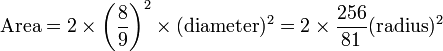 $\text{Area} = 2 \times \left(\frac{8}{9}\right)^2 \times (\text{diameter})^2 = 2 \times \frac{256}{81}(\text{radius})^2$